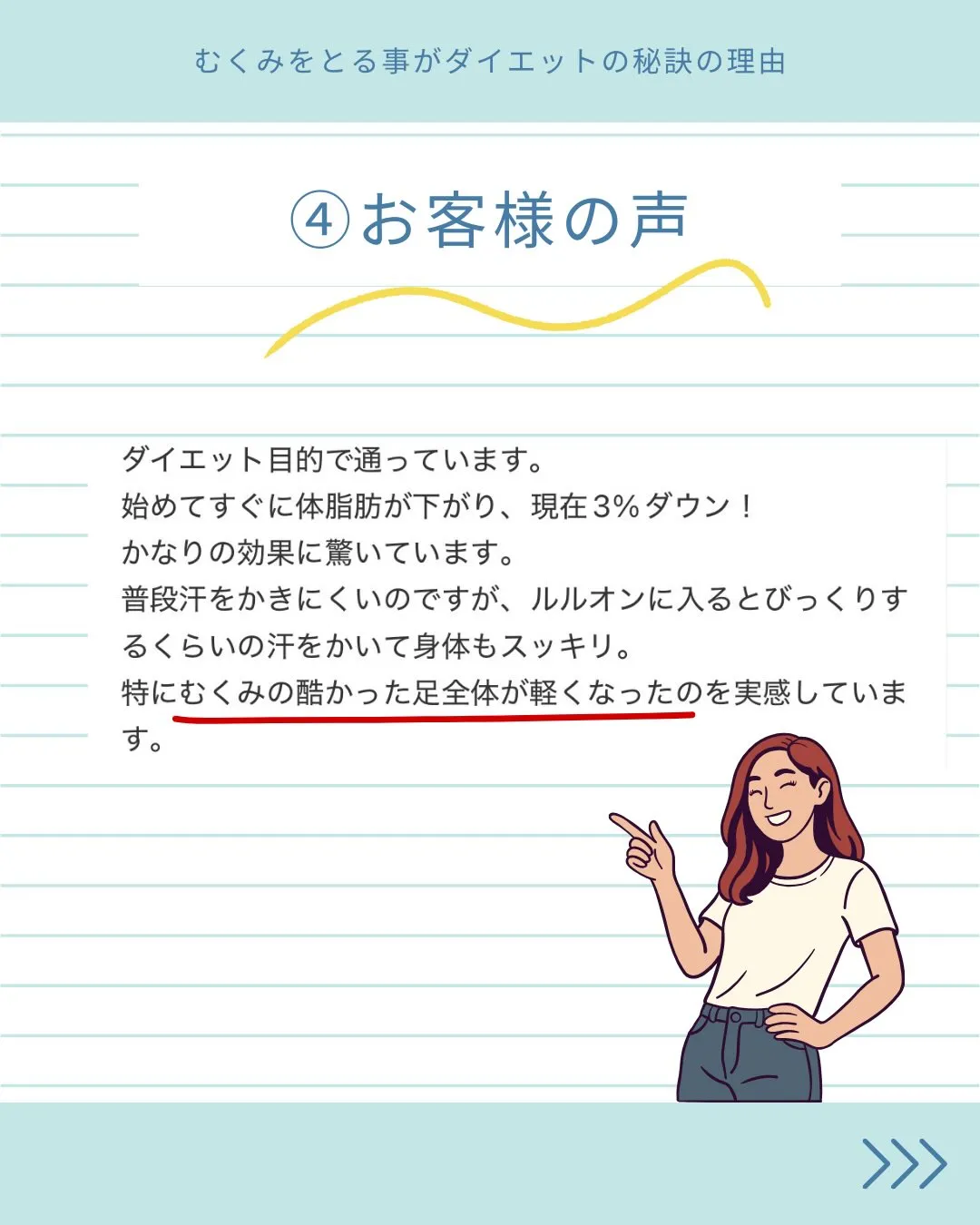 むくみをとる事がダイエットの秘訣の理由

④お客様の声

ダイエット目的で通っています。
始めてすぐに体脂肪が下がり、現在3%ダウン！
かなりの効果に驚いています。
普段汗をかきにくいのですが、ルルオンに入るとびっくりするくらいの汗をかいて身体もスッキリ。
特にむくみの酷かった足全体が軽くなったのを実感しています。

>>>